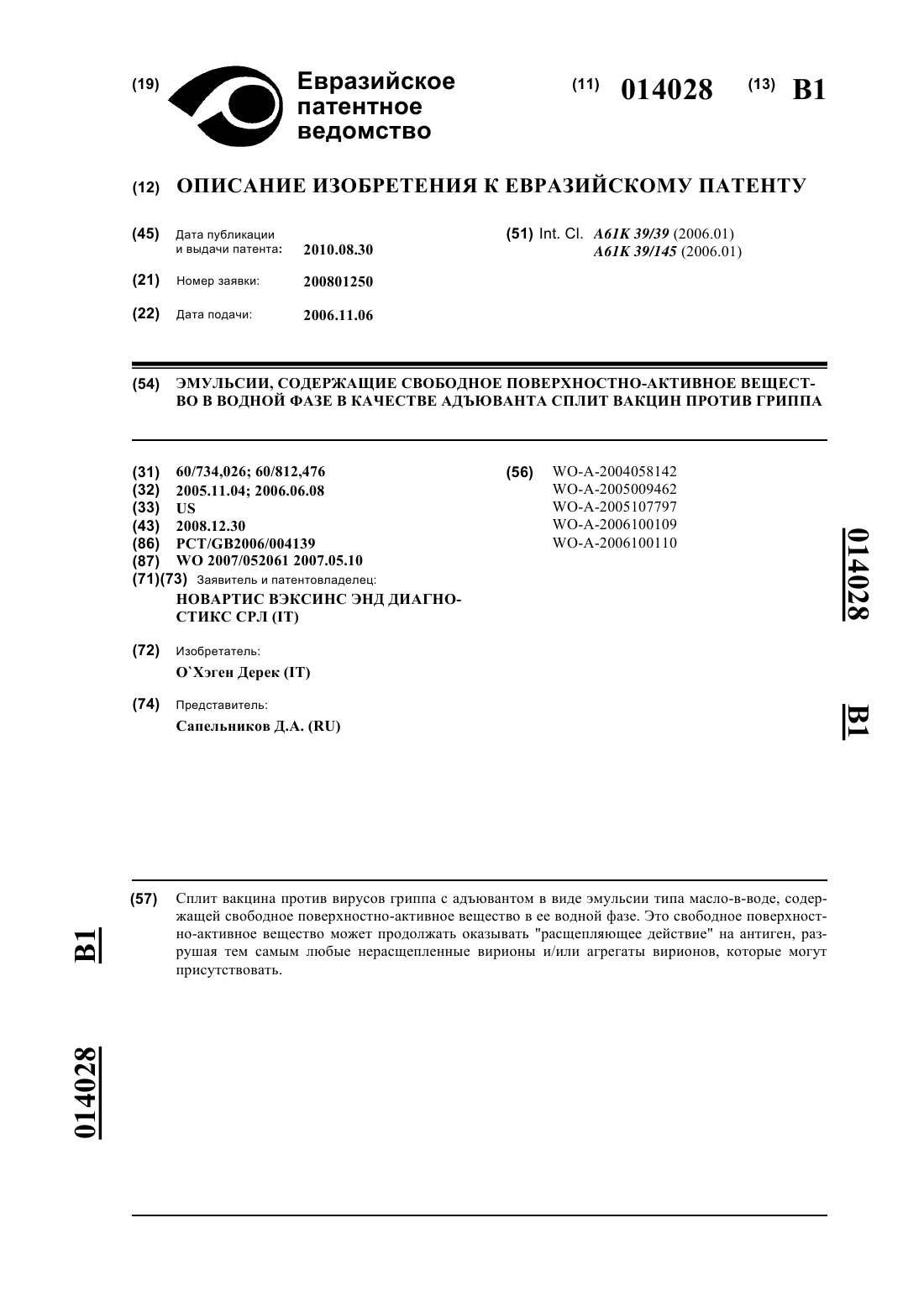 (19) Евразийское патентное ведомство

(11) 014028 (13) B1

(12) ОПИСАНИЕ ИЗОБРЕТЕНИЯ К ЕВРАЗИЙСКОМУ ПАТЕНТУ

(45) Дата публикации и выдачи патента: 2010.08.30

(21) Номер заявки: 200801250

(22) Дата подачи: 2006.11.06

(51) Int. Cl. A61K 39/39 (2006.01)
A61K 39/145 (2006.01)

(54) ЭМУЛЬСИИ, СОДЕРЖАЩИЕ СВОБОДНОЕ ПОВЕРХНОСТНО-АКТИВНОЕ ВЕЩЕСТВО В ВОДНОЙ ФАЗЕ В КАЧЕСТВЕ АДЪЮВАНТА СПЛИТ ВАКЦИН ПРОТИВ ГРИППА

(31) 60/734,026; 60/812,476
(32) 2005.11.04; 2006.06.08
(33) US
(43) 2008.12.30
(86) PCT/GB2006/004139
(87) WO 2007/052061 2007.05.10
(71)(73) Заявитель и патентовладелец:
НОВАРТИС ВЭКСИНС ЭНД ДИАГНОСТИКС СРЛ (IT)

(72) Изобретатель:
О`Хэген Дерек (IT)

(74) Представитель:
Сапельников Д.А. (RU)

(56) WO-A-2004058142
WO-A-2005009462
WO-A-2005107797
WO-A-2006100109
WO-A-2006100110

014028 B1

(57) Сплит вакцина против вирусов гриппа с адъювантом в виде эмульсии типа масло-в-воде, содержащей свободное поверхностно-активное вещество в ее водной фазе. Это свободное поверхностно-активное вещество может продолжать оказывать "расщепляющее действие" на антиген, разрушая тем самым любые нерасщепленные вирионы и/или агрегаты вирионов, которые могут присутствовать.

B1 014028